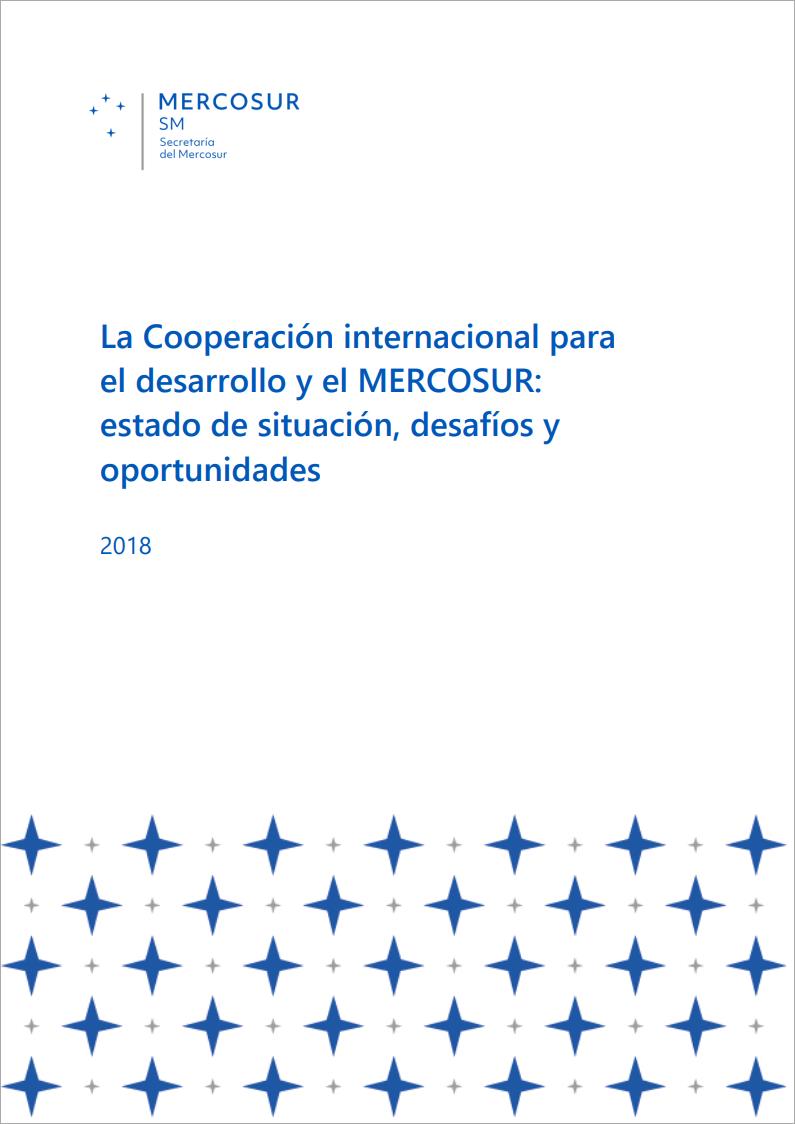 MERCOSUR
SM
Secretaría
del Mercosur

La Cooperación internacional para el desarrollo y el MERCOSUR: estado de situación, desafíos y oportunidades

2018